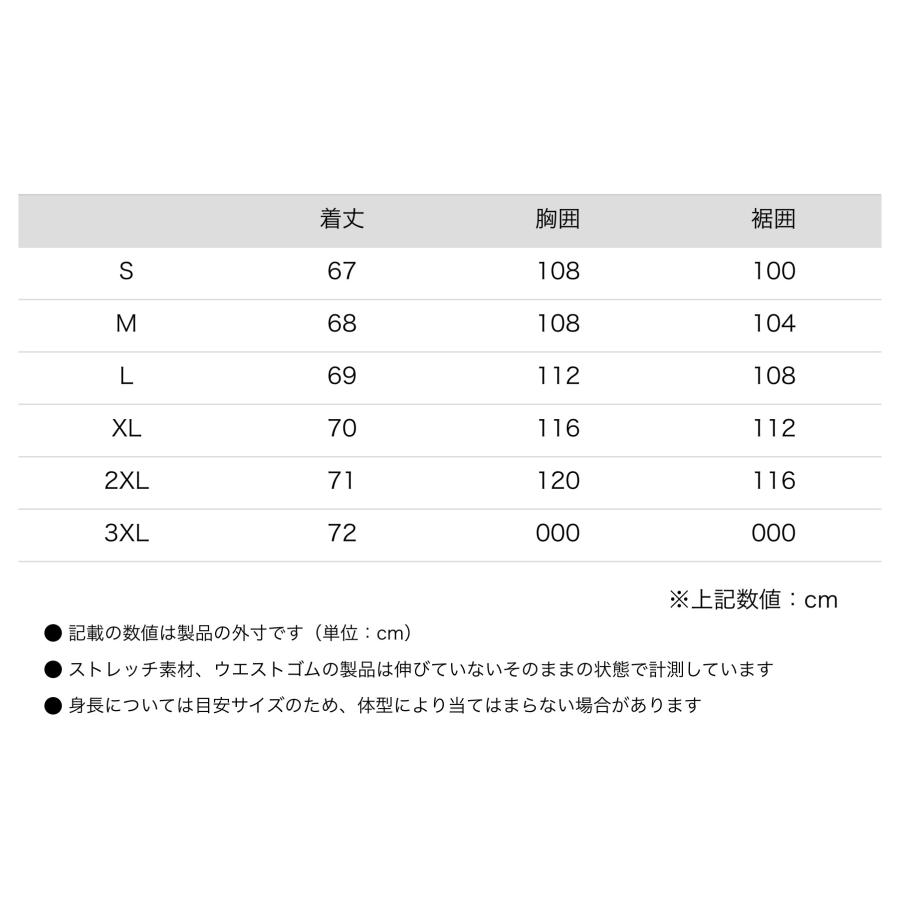 |  | 着丈 | 胸囲 | 裾囲 |
|---|---|---|---|
| S | 67 | 108 | 100 |
| M | 68 | 108 | 104 |
| L | 69 | 112 | 108 |
| XL | 70 | 116 | 112 |
| 2XL | 71 | 120 | 116 |
| 3XL | 72 | 000 | 000 |

※上記数値：cm

● 記載の数値は製品の外寸です（単位：cm）

● ストレッチ素材、ウエストゴムの製品は伸びていないそのままの状態で計測しています

● 身長については目安サイズのため、体型により当てはまらない場合があります